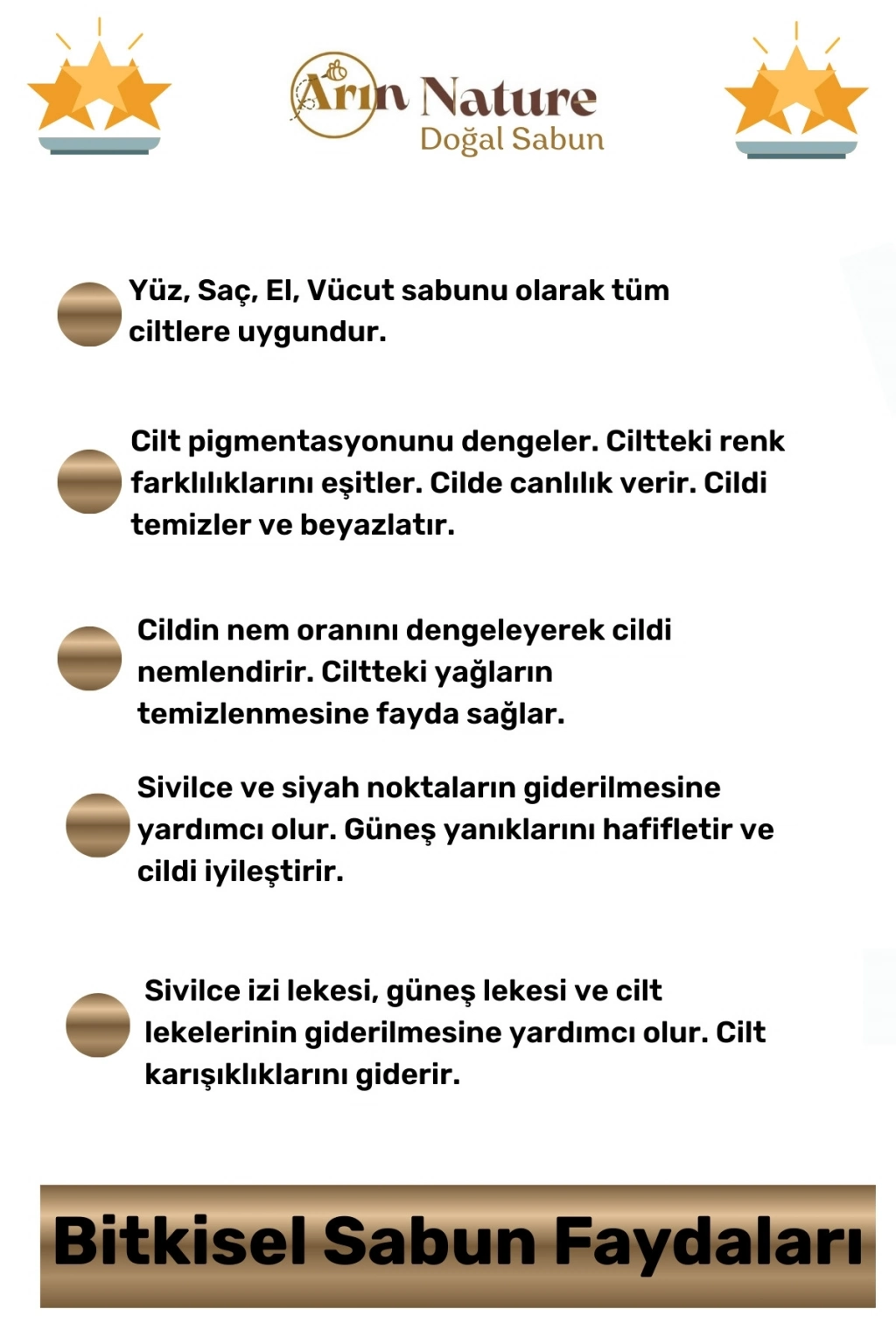 Arın Nature
Doğal Sabun

Yüz, Saç, El, Vücut sabunu olarak tüm ciltlere uygundur.

Cilt pigmentasyonunu dengeler. Ciltteki renk farklılıklarını eşitler. Cilde canlılık verir. Cildi temizler ve beyazlatır.

Cildin nem oranını dengeleyerek cildi nemlendirir. Ciltteki yağların temizlenmesine fayda sağlar.

Sivilce ve siyah noktaların giderilmesine yardımcı olur. Güneş yanıklarını hafifletir ve cildi iyileştirir.

Sivilce izi lekesi, güneş lekesi ve cilt lekelerinin giderilmesine yardımcı olur. Cilt karışıklıklarını giderir.

Bitkisel Sabun Faydaları